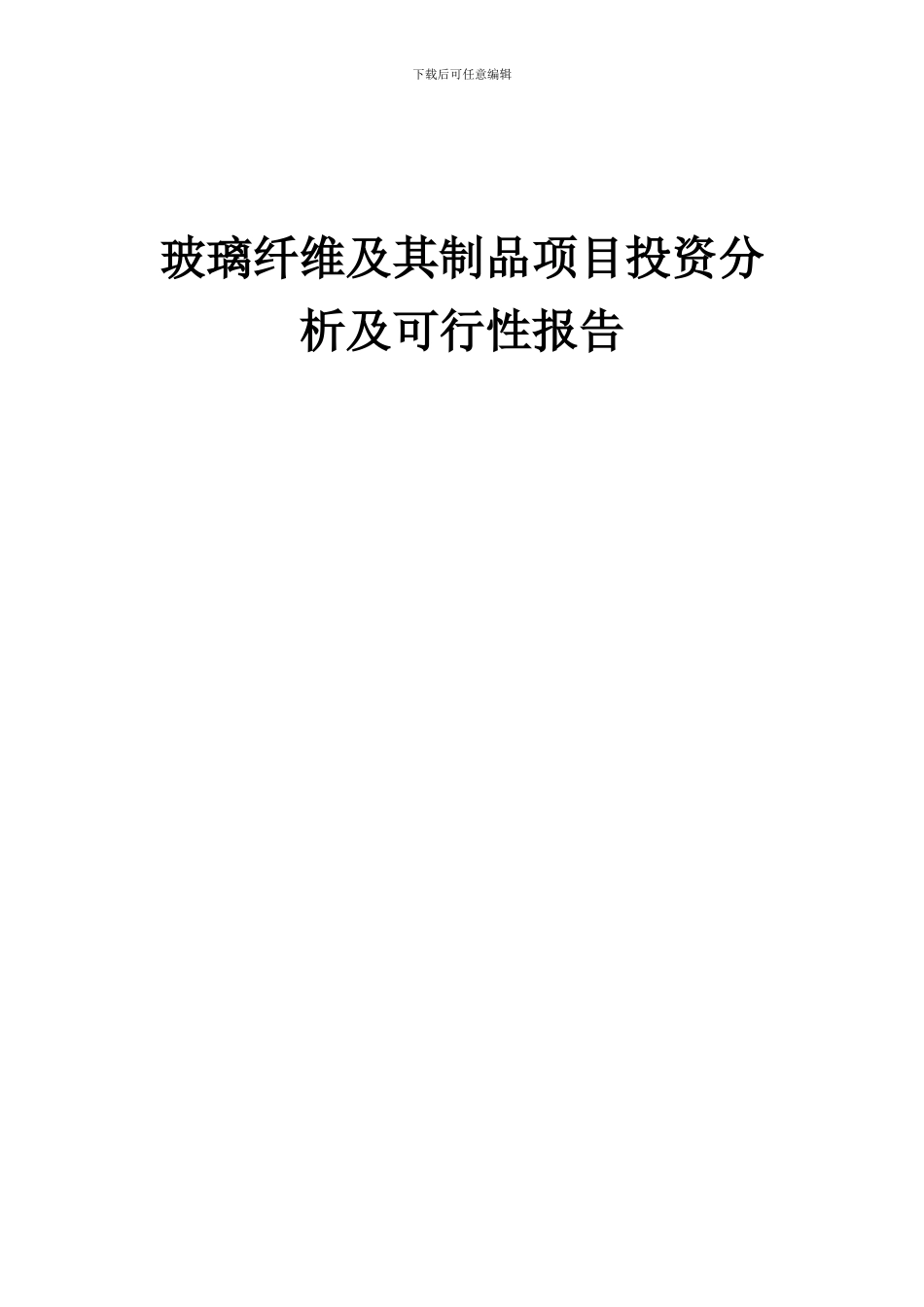 下载后可任意编辑

玻璃纤维及其制品项目投资分析及可行性报告